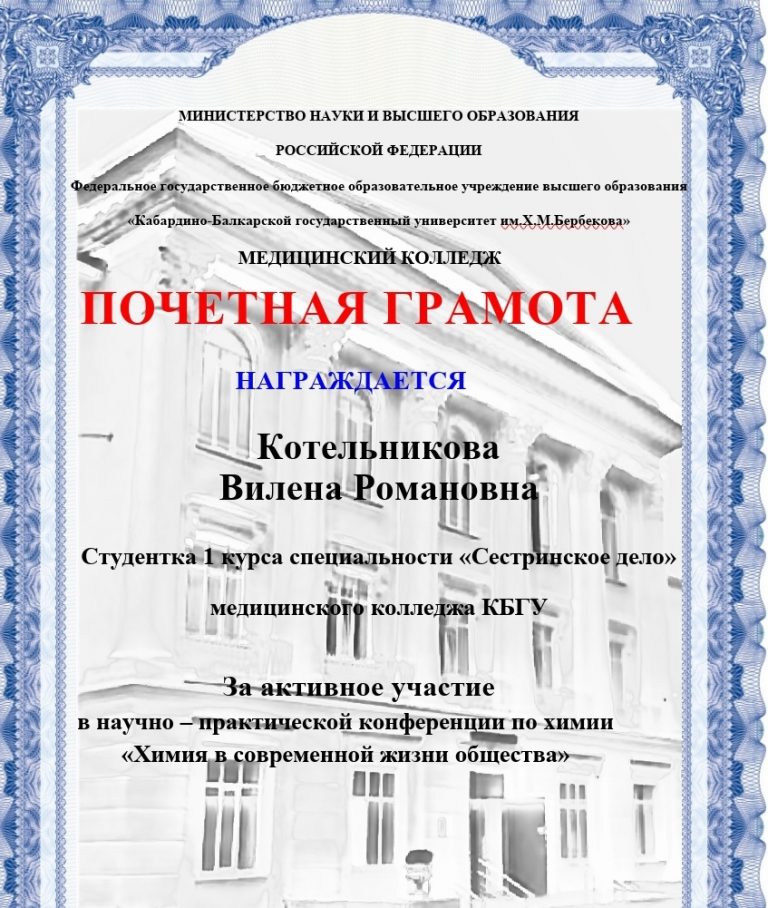 МИНИСТЕРСТВО НАУКИ И ВЫСШЕГО ОБРАЗОВАНИЯ

РОССИЙСКОЙ ФЕДЕРАЦИИ

Федеральное государственное бюджетное образовательное учреждение высшего образования

«Кабардино-Балкарской государственный университет им.Х.М.Бербекова»

МЕДИЦИНСКИЙ КОЛЛЕДЖ

ПОЧЕТНАЯ ГРАМОТА

НАГРАЖДАЕТСЯ

Котельникова
Вилена Романовна

Студентка 1 курса специальности «Сестринское дело»

медицинского колледжа КБГУ

За активное участие
в научно – практической конференции по химии
«Химия в современной жизни общества»